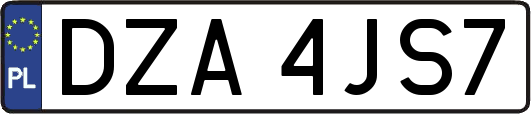 PL
DZA 4JS7